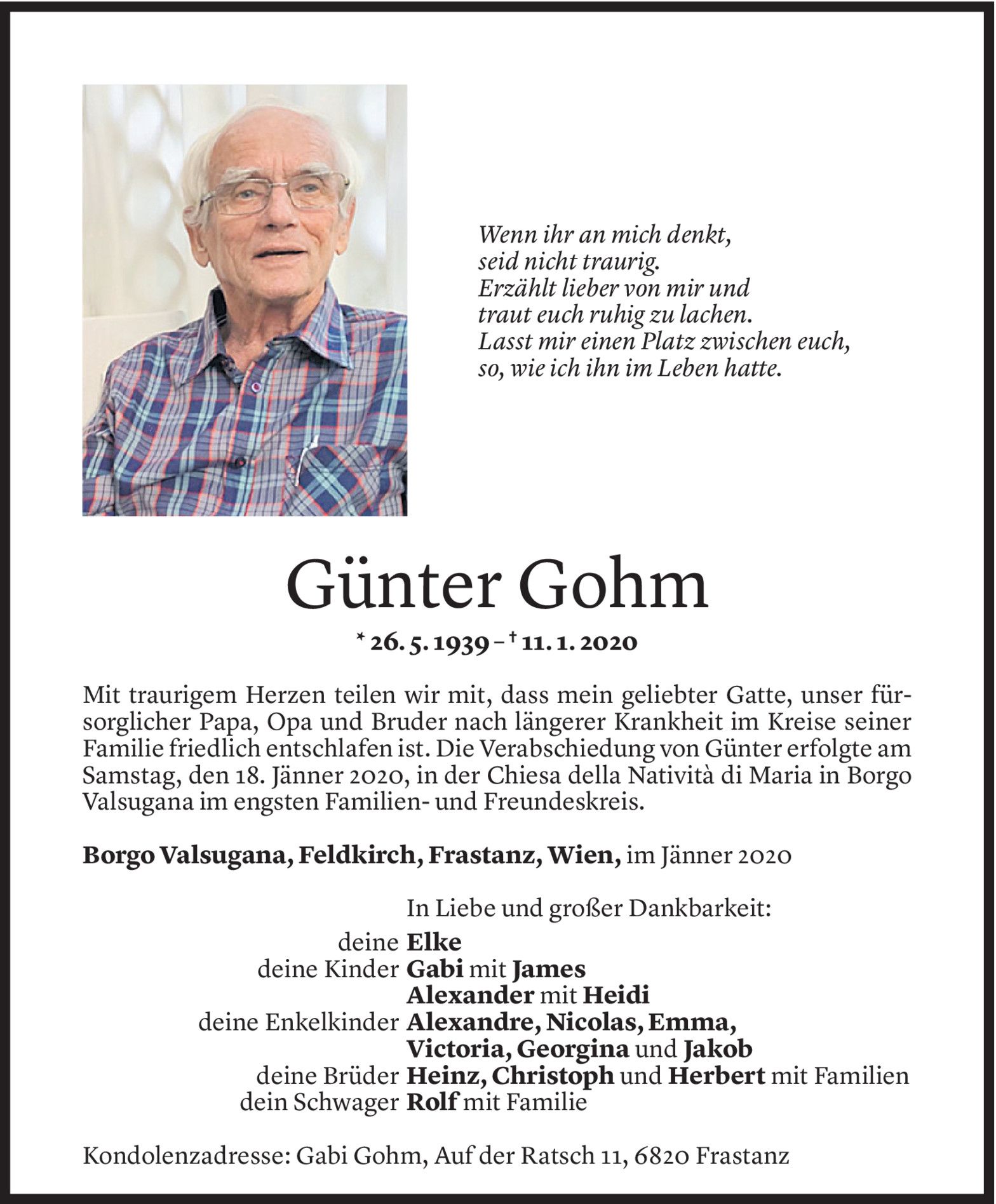 Wenn ihr an mich denkt,
seid nicht traurig.
Erzählt lieber von mir und
traut euch ruhig zu lachen.
Lasst mir einen Platz zwischen euch,
so, wie ich ihn im Leben hatte.

Günter Gohm

* 26. 5. 1939 – † 11. 1. 2020

Mit traurigem Herzen teilen wir mit, dass mein geliebter Gatte, unser fürsorglicher Papa, Opa und Bruder nach längerer Krankheit im Kreise seiner Familie friedlich entschlafen ist. Die Verabschiedung von Günter erfolgte am Samstag, den 18. Jänner 2020, in der Chiesa della Natività di Maria in Borgo Valsugana im engsten Familien- und Freundeskreis.

Borgo Valsugana, Feldkirch, Frastanz, Wien, im Jänner 2020

In Liebe und großer Dankbarkeit:
deine Elke
deine Kinder Gabi mit James
Alexander mit Heidi
deine Enkelkinder Alexandre, Nicolas, Emma,
Victoria, Georgina und Jakob
deine Brüder Heinz, Christoph und Herbert mit Familien
dein Schwager Rolf mit Familie

Kondolenzadresse: Gabi Gohm, Auf der Ratsch 11, 6820 Frastanz